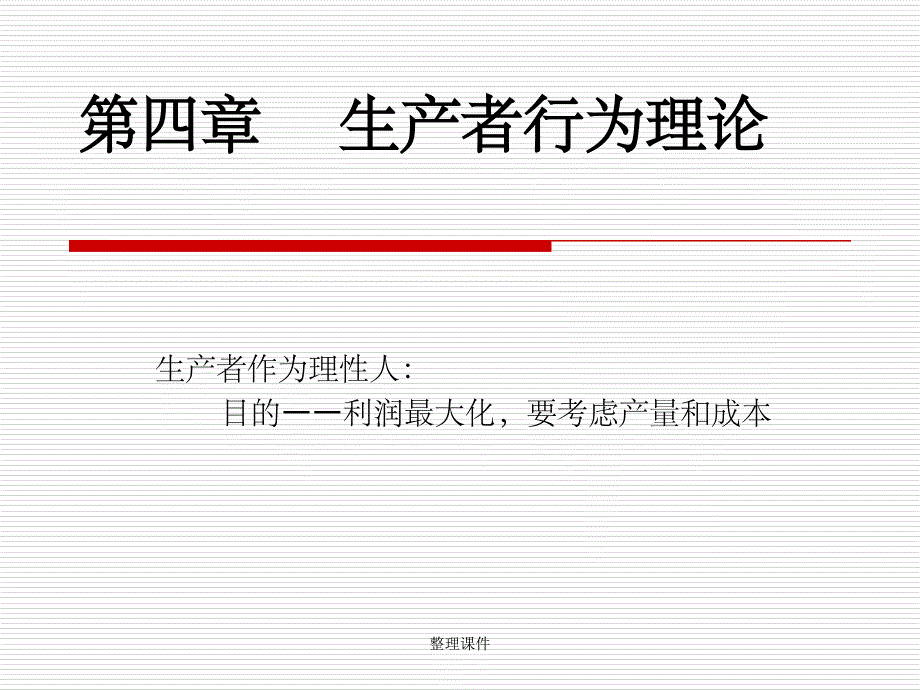 第四章　生产者行为理论

生产者作为理性人:
目的——利润最大化，要考虑产量和成本

整理课件